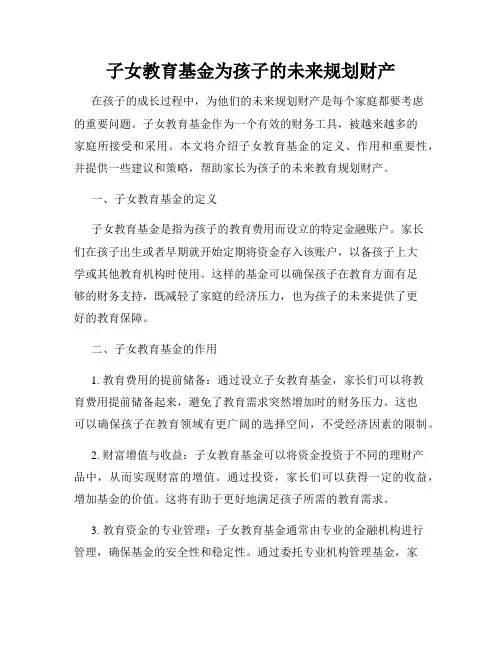 子女教育基金为孩子的未来规划财产

在孩子的成长过程中，为他们的未来规划财产是每个家庭都要考虑的重要问题。子女教育基金作为一个有效的财务工具，被越来越多的家庭所接受和采用。本文将介绍子女教育基金的定义、作用和重要性，并提供一些建议和策略，帮助家长为孩子的未来教育规划财产。

一、子女教育基金的定义

子女教育基金是指为孩子的教育费用而设立的特定金融账户。家长们在孩子出生或者早期就开始定期将资金存入该账户，以备孩子上大学或其他教育机构时使用。这样的基金可以确保孩子在教育方面有足够的财务支持，既减轻了家庭的经济压力，也为孩子的未来提供了更好的教育保障。

二、子女教育基金的作用

1. 教育费用的提前储备：通过设立子女教育基金，家长们可以将教育费用提前储备起来，避免了教育需求突然增加时的财务压力。这也可以确保孩子在教育领域有更广阔的选择空间，不受经济因素的限制。

2. 财富增值与收益：子女教育基金可以将资金投资于不同的理财产品中，从而实现财富的增值。通过投资，家长们可以获得一定的收益，增加基金的价值。这将有助于更好地满足孩子所需的教育需求。

3. 教育资金的专业管理：子女教育基金通常由专业的金融机构进行管理，确保基金的安全性和稳定性。通过委托专业机构管理基金，家